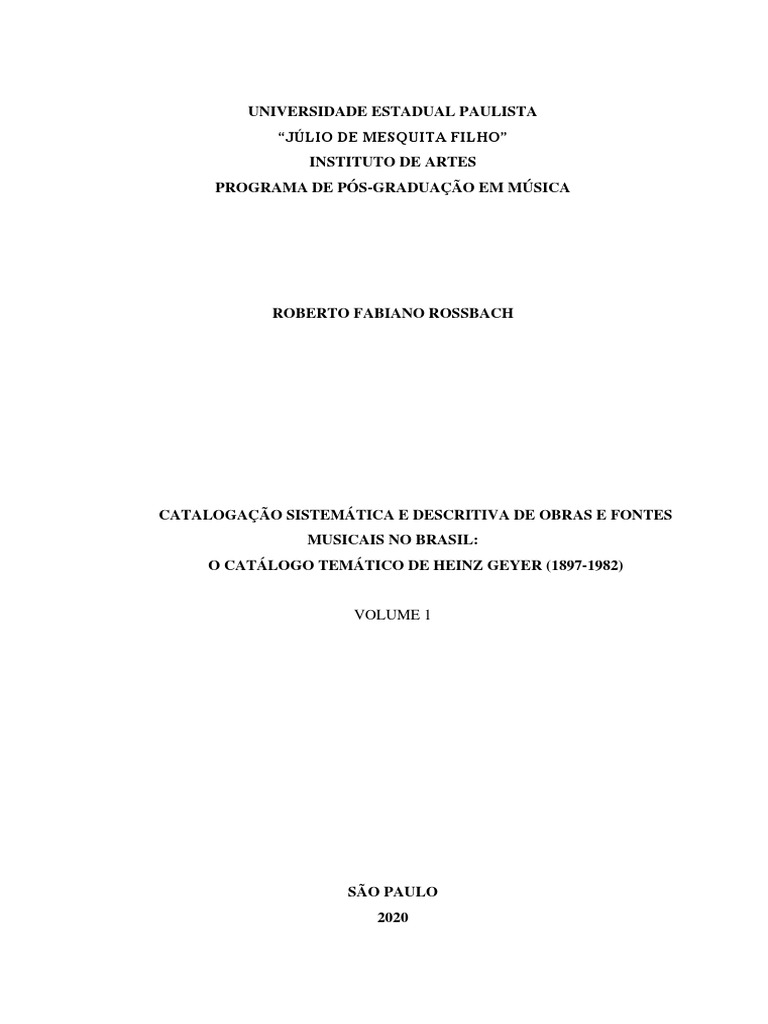 UNIVERSIDADE ESTADUAL PAULISTA
“JÚLIO DE MESQUITA FILHO”
INSTITUTO DE ARTES
PROGRAMA DE PÓS-GRADUAÇÃO EM MÚSICA

ROBERTO FABIANO ROSSBACH

CATALOGAÇÃO SISTEMÁTICA E DESCRITIVA DE OBRAS E FONTES MUSICAIS NO BRASIL:
O CATÁLOGO TEMÁTICO DE HEINZ GEYER (1897-1982)

VOLUME 1

SÃO PAULO
2020